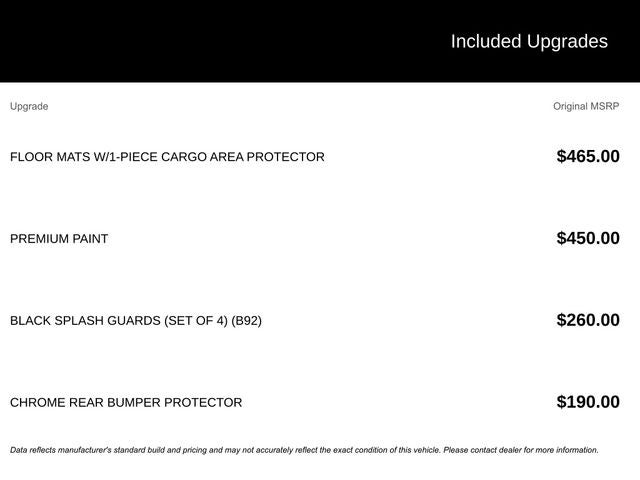 Included Upgrades

| Upgrade | Original MSRP |
|---|---|
| FLOOR MATS W/1-PIECE CARGO AREA PROTECTOR | $465.00 |
| PREMIUM PAINT | $450.00 |
| BLACK SPLASH GUARDS (SET OF 4) (B92) | $260.00 |
| CHROME REAR BUMPER PROTECTOR | $190.00 |

Data reflects manufacturer's standard build and pricing and may not accurately reflect the exact condition of this vehicle. Please contact dealer for more information.